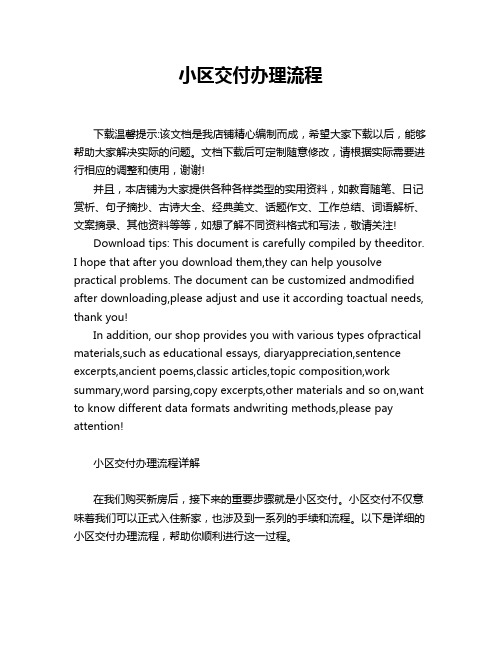 小区交付办理流程

下载温馨提示:该文档是我店铺精心编制而成，希望大家下载以后，能够帮助大家解决实际的问题。文档下载后可定制随意修改，请根据实际需要进行相应的调整和使用，谢谢!

并且，本店铺为大家提供各种各样类型的实用资料，如教育随笔、日记赏析、句子摘抄、古诗大全、经典美文、话题作文、工作总结、词语解析、文案摘录、其他资料等等，如想了解不同资料格式和写法，敬请关注!

Download tips: This document is carefully compiled by theeditor. I hope that after you download them,they can help yousolve practical problems. The document can be customized andmodified after downloading,please adjust and use it according toactual needs, thank you!

In addition, our shop provides you with various types ofpractical materials,such as educational essays, diaryappreciation,sentence excerpts,ancient poems,classic articles,topic composition,work summary,word parsing,copy excerpts,other materials and so on,want to know different data formats andwriting methods,please pay attention!

小区交付办理流程详解

在我们购买新房后，接下来的重要步骤就是小区交付。小区交付不仅意味着我们可以正式入住新家，也涉及到一系列的手续和流程。以下是详细的小区交付办理流程，帮助你顺利进行这一过程。